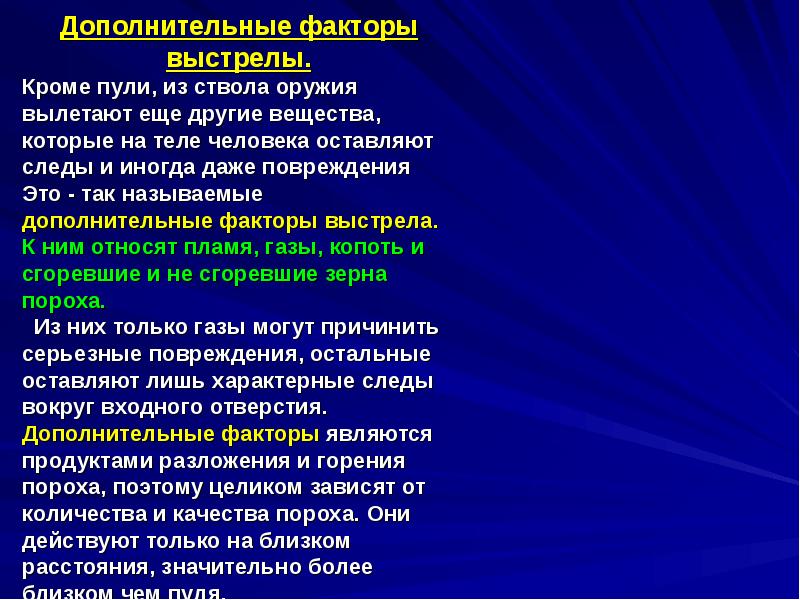 Дополнительные факторы выстрелы.

Кроме пули, из ствола оружия вылетают еще другие вещества, которые на теле человека оставляют следы и иногда даже повреждения Это - так называемые дополнительные факторы выстрела. К ним относят пламя, газы, копоть и сгоревшие и не сгоревшие зерна пороха.

Из них только газы могут причинить серьезные повреждения, остальные оставляют лишь характерные следы вокруг входного отверстия. Дополнительные факторы являются продуктами разложения и горения пороха, поэтому целиком зависят от количества и качества пороха. Они действуют только на близком расстояния, значительно более близком чем пуля.